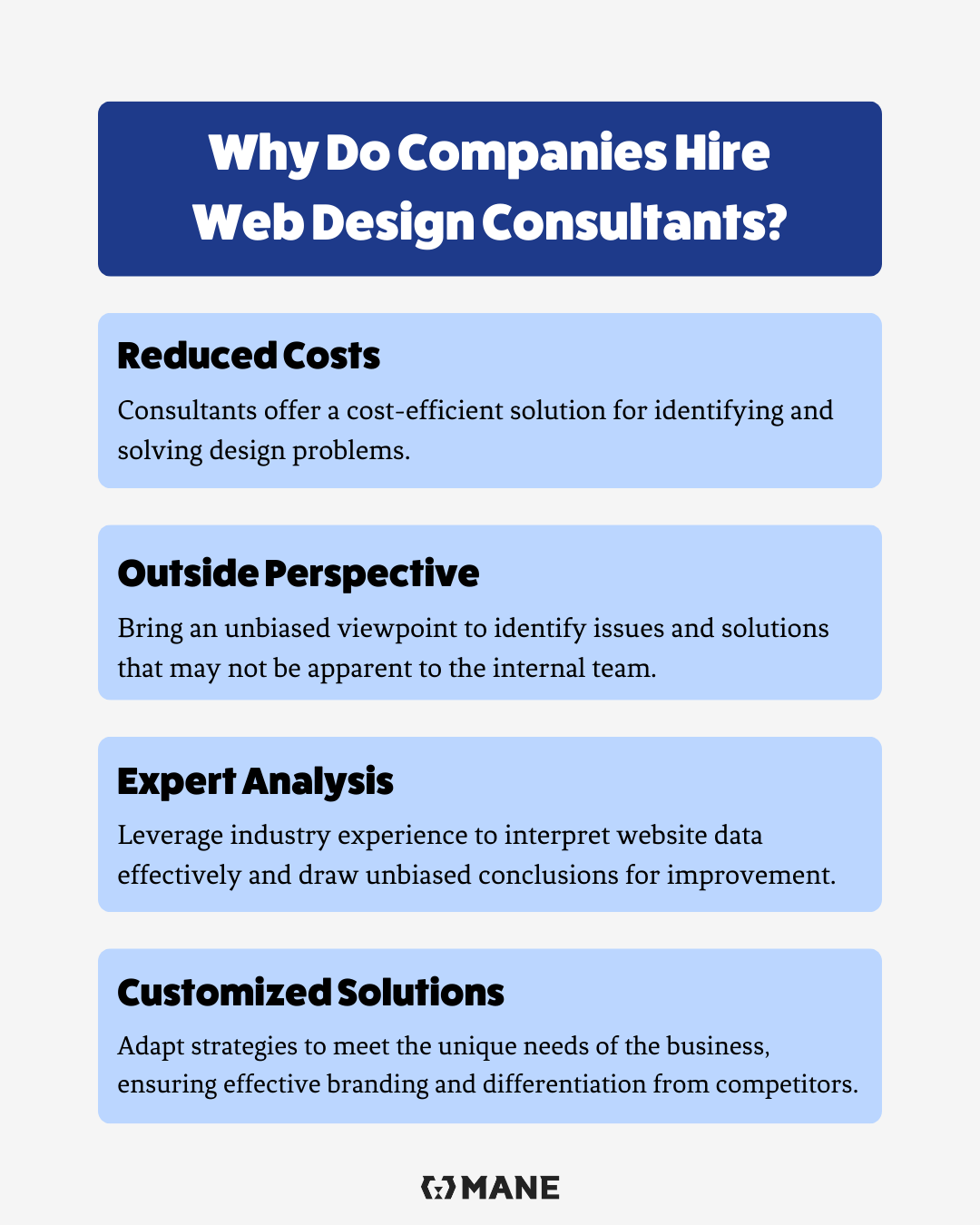 Why Do Companies Hire Web Design Consultants?

Reduced Costs

Consultants offer a cost-efficient solution for identifying and solving design problems.

Outside Perspective

Bring an unbiased viewpoint to identify issues and solutions that may not be apparent to the internal team.

Expert Analysis

Leverage industry experience to interpret website data effectively and draw unbiased conclusions for improvement.

Customized Solutions

Adapt strategies to meet the unique needs of the business, ensuring effective branding and differentiation from competitors.

MANE